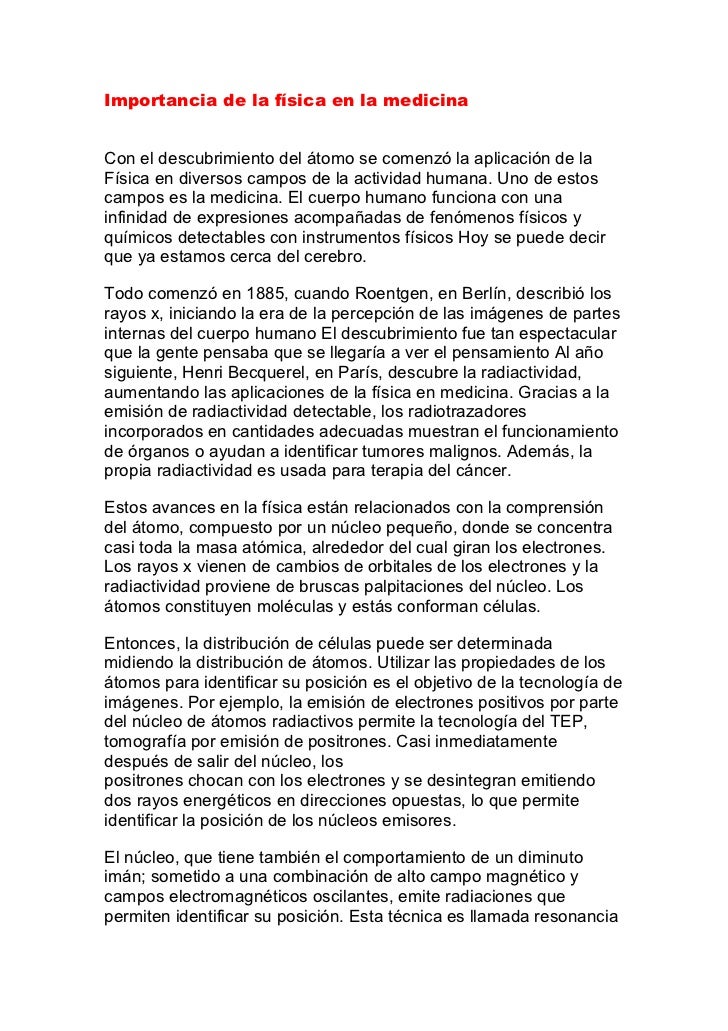 Importancia de la física en la medicina

Con el descubrimiento del átomo se comenzó la aplicación de la Física en diversos campos de la actividad humana. Uno de estos campos es la medicina. El cuerpo humano funciona con una infinidad de expresiones acompañadas de fenómenos físicos y químicos detectables con instrumentos físicos Hoy se puede decir que ya estamos cerca del cerebro.

Todo comenzó en 1885, cuando Roentgen, en Berlín, describió los rayos x, iniciando la era de la percepción de las imágenes de partes internas del cuerpo humano El descubrimiento fue tan espectacular que la gente pensaba que se llegaría a ver el pensamiento Al año siguiente, Henri Becquerel, en París, descubre la radiactividad, aumentando las aplicaciones de la física en medicina. Gracias a la emisión de radiactividad detectable, los radiotrazadores incorporados en cantidades adecuadas muestran el funcionamiento de órganos o ayudan a identificar tumores malignos. Además, la propia radiactividad es usada para terapia del cáncer.

Estos avances en la física están relacionados con la comprensión del átomo, compuesto por un núcleo pequeño, donde se concentra casi toda la masa atómica, alrededor del cual giran los electrones. Los rayos x vienen de cambios de orbitales de los electrones y la radiactividad proviene de bruscas palpitaciones del núcleo. Los átomos constituyen moléculas y estás conforman células.

Entonces, la distribución de células puede ser determinada midiendo la distribución de átomos. Utilizar las propiedades de los átomos para identificar su posición es el objetivo de la tecnología de imágenes. Por ejemplo, la emisión de electrones positivos por parte del núcleo de átomos radiactivos permite la tecnología del TEP, tomografía por emisión de positrones. Casi inmediatamente después de salir del núcleo, los positrones chocan con los electrones y se desintegran emitiendo dos rayos energéticos en direcciones opuestas, lo que permite identificar la posición de los núcleos emisores.

El núcleo, que tiene también el comportamiento de un diminuto imán; sometido a una combinación de alto campo magnético y campos electromagnéticos oscilantes, emite radiaciones que permiten identificar su posición. Esta técnica es llamada resonancia